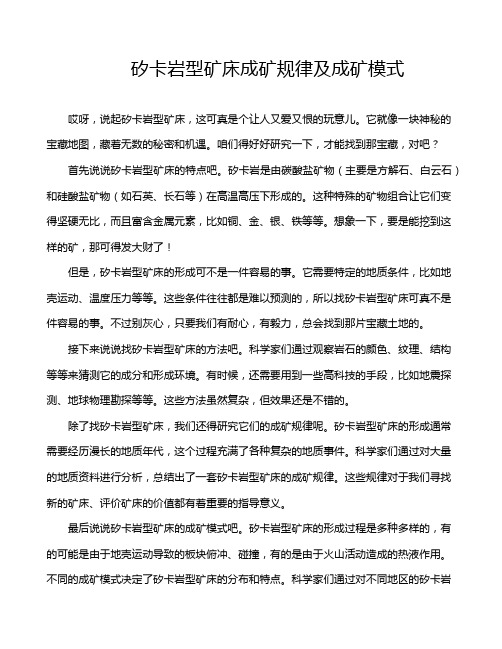 矽卡岩型矿床成矿规律及成矿模式

哎呀，说起矽卡岩型矿床，这可真是个让人又爱又恨的玩意儿。它就像一块神秘的宝藏地图，藏着无数的秘密和机遇。咱们得好好研究一下，才能找到那宝藏，对吧？

首先说说矽卡岩型矿床的特点吧。矽卡岩是由碳酸盐矿物（主要是方解石、白云石）和硅酸盐矿物（如石英、长石等）在高温高压下形成的。这种特殊的矿物组合让它们变得坚硬无比，而且富含金属元素，比如铜、金、银、铁等等。想象一下，要是能挖到这样的矿，那可得发大财了！

但是，矽卡岩型矿床的形成可不是一件容易的事。它需要特定的地质条件，比如地壳运动、温度压力等等。这些条件往往都是难以预测的，所以找矽卡岩型矿床可真不是件容易的事。不过别灰心，只要我们有耐心，有毅力，总会找到那片宝藏土地的。

接下来说说找矽卡岩型矿床的方法吧。科学家们通过观察岩石的颜色、纹理、结构等等来猜测它的成分和形成环境。有时候，还需要用到一些高科技的手段，比如地震探测、地球物理勘探等等。这些方法虽然复杂，但效果还是不错的。

除了找矽卡岩型矿床，我们还得研究它们的成矿规律呢。矽卡岩型矿床的形成通常需要经历漫长的地质年代，这个过程充满了各种复杂的地质事件。科学家们通过对大量的地质资料进行分析，总结出了一套矽卡岩型矿床的成矿规律。这些规律对于我们寻找新的矿床、评价矿床的价值都有着重要的指导意义。

最后说说矽卡岩型矿床的成矿模式吧。矽卡岩型矿床的形成过程是多种多样的，有的可能是由于地壳运动导致的板块俯冲、碰撞，有的是由于火山活动造成的热液作用。不同的成矿模式决定了矽卡岩型矿床的分布和特点。科学家们通过对不同地区的矽卡岩